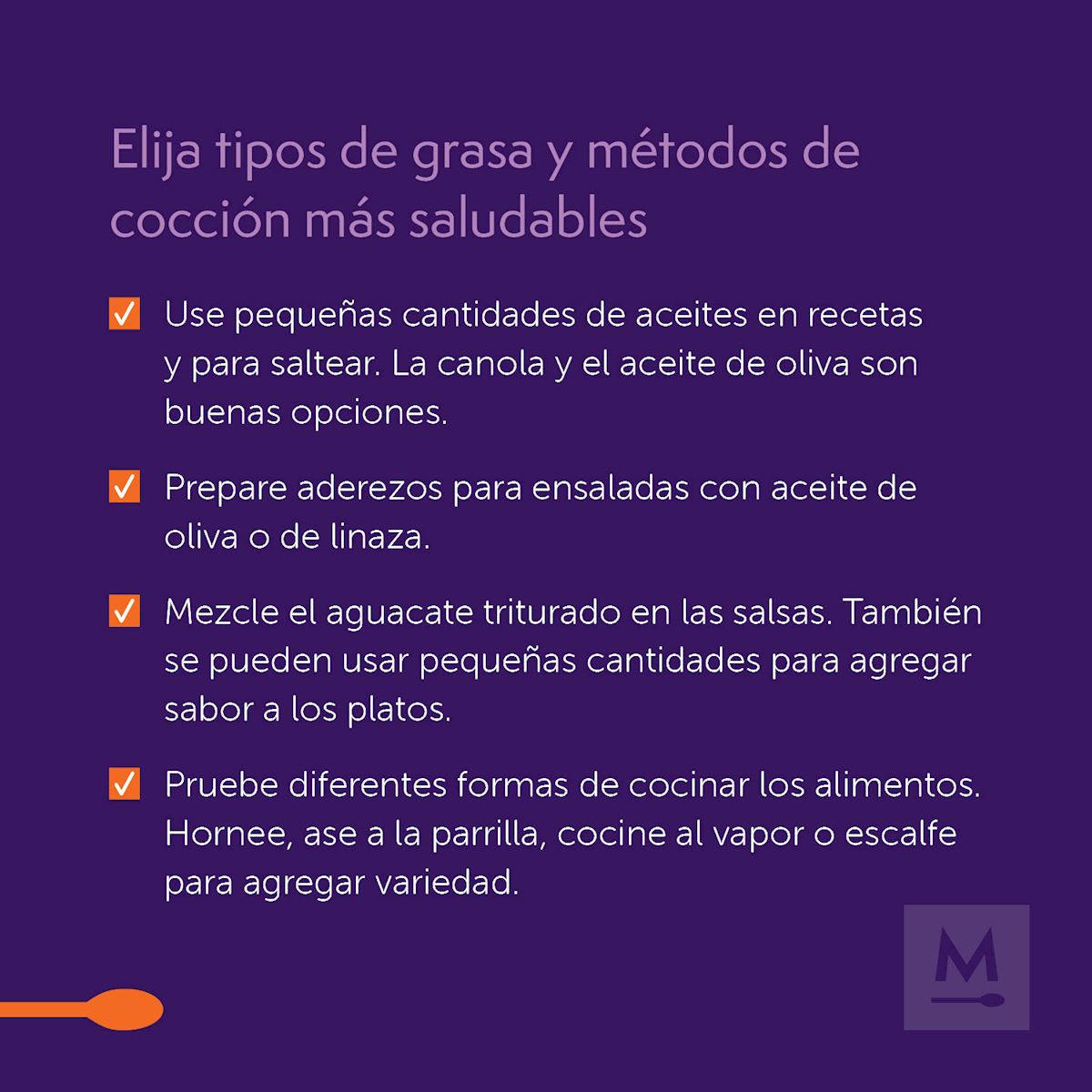 Elija tipos de grasa y métodos de cocción más saludables

☑ Use pequeñas cantidades de aceites en recetas y para saltear. La canola y el aceite de oliva son buenas opciones.

☑ Prepare aderezos para ensaladas con aceite de oliva o de linaza.

☑ Mezcle el aguacate triturado en las salsas. También se pueden usar pequeñas cantidades para agregar sabor a los platos.

☑ Pruebe diferentes formas de cocinar los alimentos. Hornee, ase a la parrilla, cocine al vapor o escalfe para agregar variedad.

M